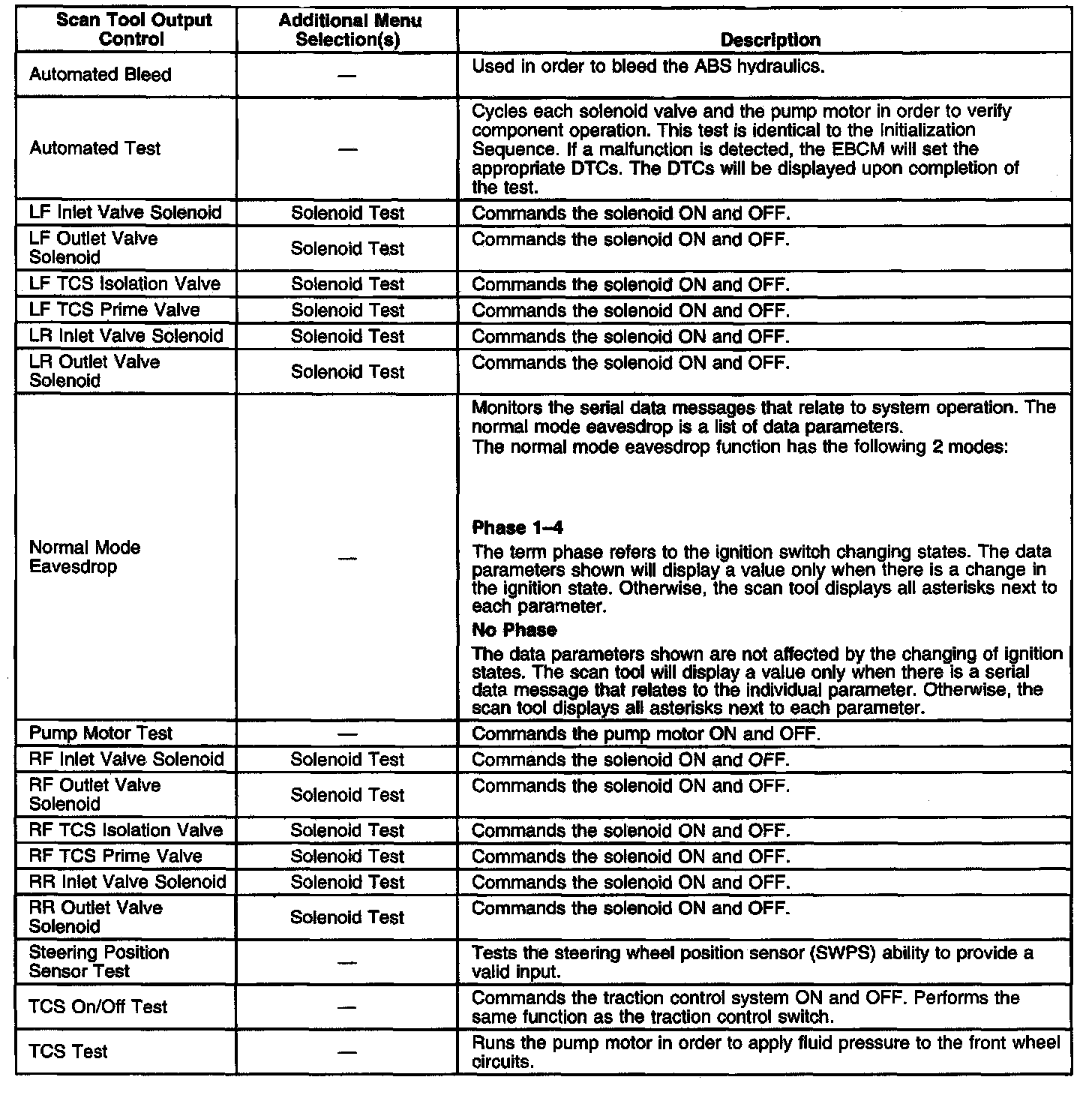 | Scan Tool Output Control | Additional Menu Selection(s) | Description |
|---|---|---|
| Automated Bleed | — | Used in order to bleed the ABS hydraulics. |
| Automated Test | — | Cycles each solenoid valve and the pump motor in order to verify component operation. This test is identical to the initialization Sequence. If a malfunction is detected, the EBCM will set the appropriate DTCs. The DTCs will be displayed upon completion of the test. |
| LF Inlet Valve Solenoid | Solenoid Test | Commands the solenoid ON and OFF. |
| LF Outlet Valve Solenoid | Solenoid Test | Commands the solenoid ON and OFF. |
| LF TCS Isolation Valve | Solenoid Test | Commands the solenoid ON and OFF. |
| LF TCS Prime Valve | Solenoid Test | Commands the solenoid ON and OFF. |
| LR Inlet Valve Solenoid | Solenoid Test | Commands the solenoid ON and OFF. |
| LR Outlet Valve Solenoid | Solenoid Test | Commands the solenoid ON and OFF. |
| Normal Mode Eavesdrop | — | Monitors the serial data messages that relate to system operation. The normal mode eavesdrop is a list of data parameters. The normal mode eavesdrop function has the following 2 modes: **Phase 1–4** The term phase refers to the ignition switch changing states. The data parameters shown will display a value only when there is a change in the ignition state. Otherwise, the scan tool displays all asterisks next to each parameter. **No Phase** The data parameters shown are not affected by the changing of ignition states. The scan tool will display a value only when there is a serial data message that relates to the individual parameter. Otherwise, the scan tool displays all asterisks next to each parameter. |
| Pump Motor Test | — | Commands the pump motor ON and OFF. |
| RF Inlet Valve Solenoid | Solenoid Test | Commands the solenoid ON and OFF. |
| RF Outlet Valve Solenoid | Solenoid Test | Commands the solenoid ON and OFF. |
| RF TCS Isolation Valve | Solenoid Test | Commands the solenoid ON and OFF. |
| RF TCS Prime Valve | Solenoid Test | Commands the solenoid ON and OFF. |
| RR Inlet Valve Solenoid | Solenoid Test | Commands the solenoid ON and OFF. |
| RR Outlet Valve Solenoid | Solenoid Test | Commands the solenoid ON and OFF. |
| Steering Position Sensor Test | — | Tests the steering wheel position sensor (SWPS) ability to provide a valid input. |
| TCS On/Off Test | — | Commands the traction control system ON and OFF. Performs the same function as the traction control switch. |
| TCS Test | — | Runs the pump motor in order to apply fluid pressure to the front wheel circuits. |